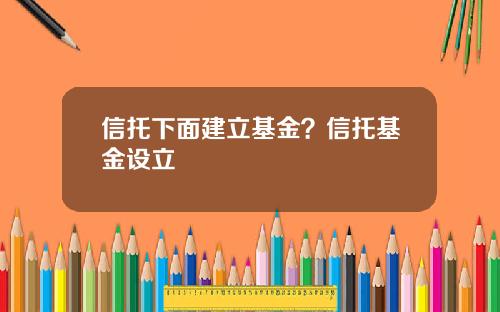 信托下面建立基金？信托基金设立